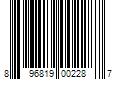 8 96819 00228 7